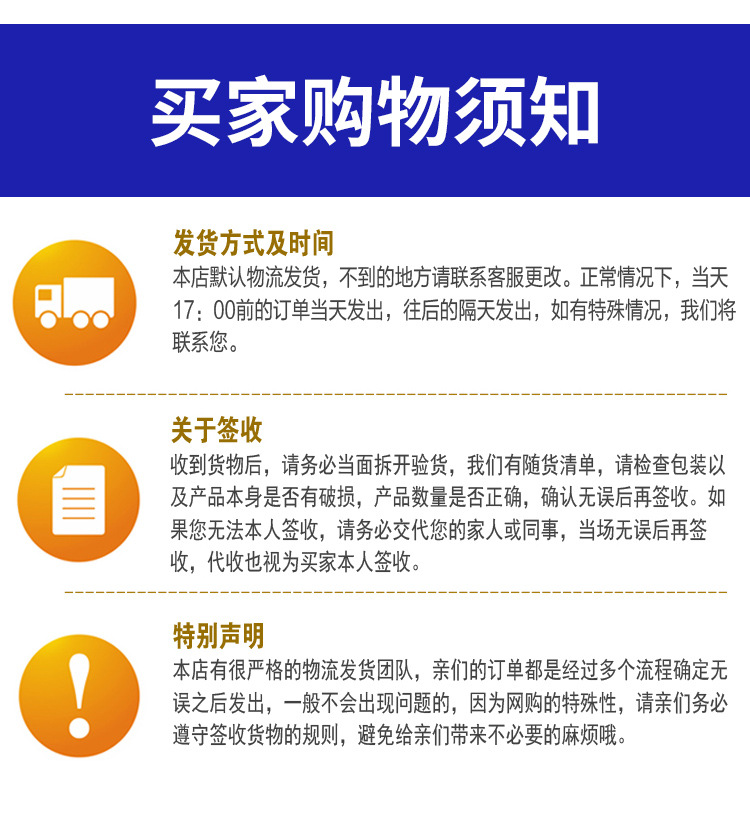 买家购物须知

发货方式及时间

本店默认物流发货，不到的地方请联系客服更改。正常情况下，当天17：00前的订单当天发出，往后的隔天发出，如有特殊情况，我们将联系您。

关于签收

收到货物后，请务必当面拆开验货，我们有随货清单，请检查包装以及产品本身是否有破损，产品数量是否正确，确认无误后再签收。如果您无法本人签收，请务必交代您的家人或同事，当场无误后再签收，代收也视为买家本人签收。

特别声明

本店有很严格的物流发货团队，亲们的订单都是经过多个流程确定无误之后发出，一般不会出现问题的，因为网购的特殊性，请亲们务必遵守签收货物的规则，避免给亲们带来不必要的麻烦哦。